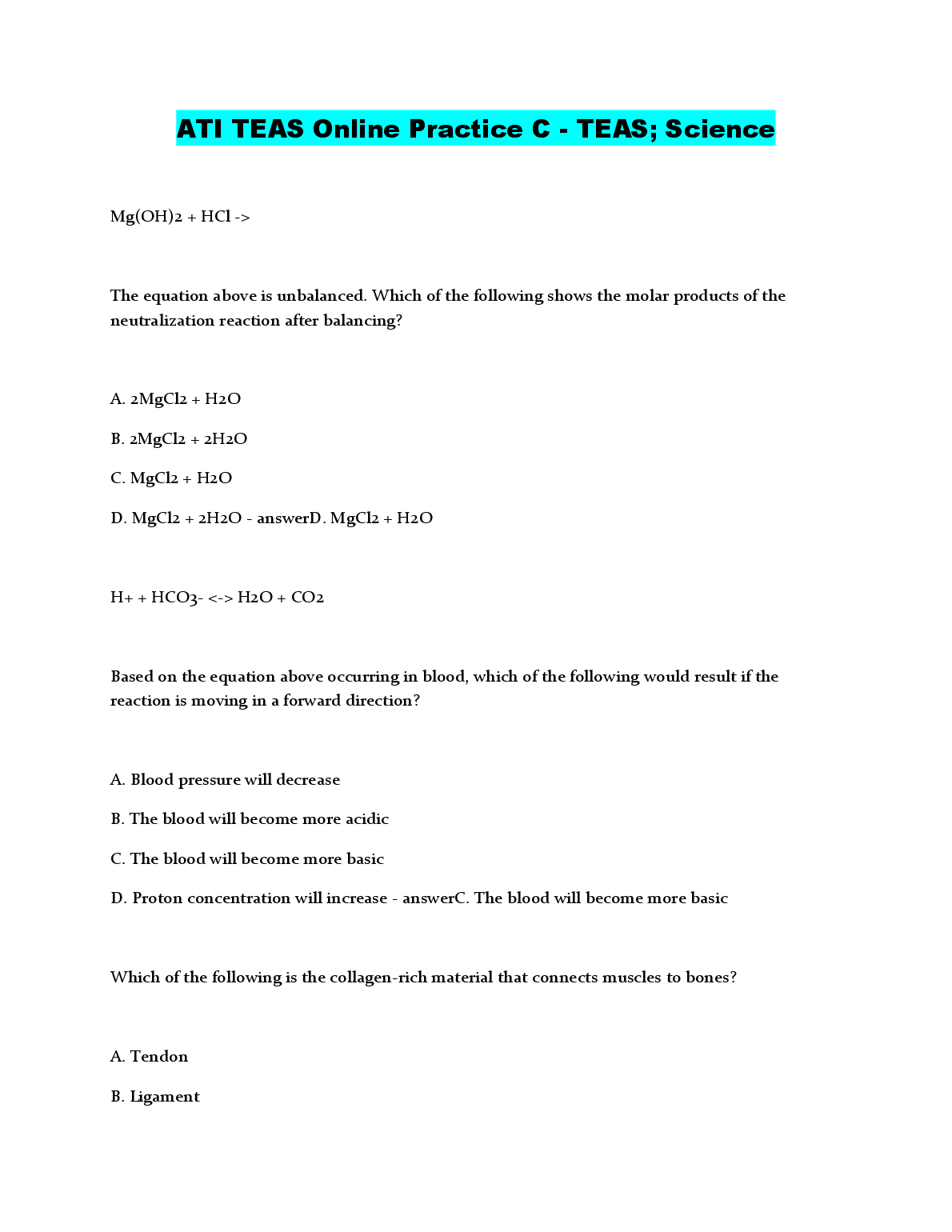 ATI TEAS Online Practice C - TEAS; Science

Mg(OH)2 + HCl ->

The equation above is unbalanced. Which of the following shows the molar products of the neutralization reaction after balancing?

A. 2MgCl2 + H2O

B. 2MgCl2 + 2H2O

C. MgCl2 + H2O

D. MgCl2 + 2H2O - answerD. MgCl2 + H2O

H+ + HCO3- <-> H2O + CO2

Based on the equation above occurring in blood, which of the following would result if the reaction is moving in a forward direction?

A. Blood pressure will decrease

B. The blood will become more acidic

C. The blood will become more basic

D. Proton concentration will increase - answerC. The blood will become more basic

Which of the following is the collagen-rich material that connects muscles to bones?

A. Tendon

B. Ligament